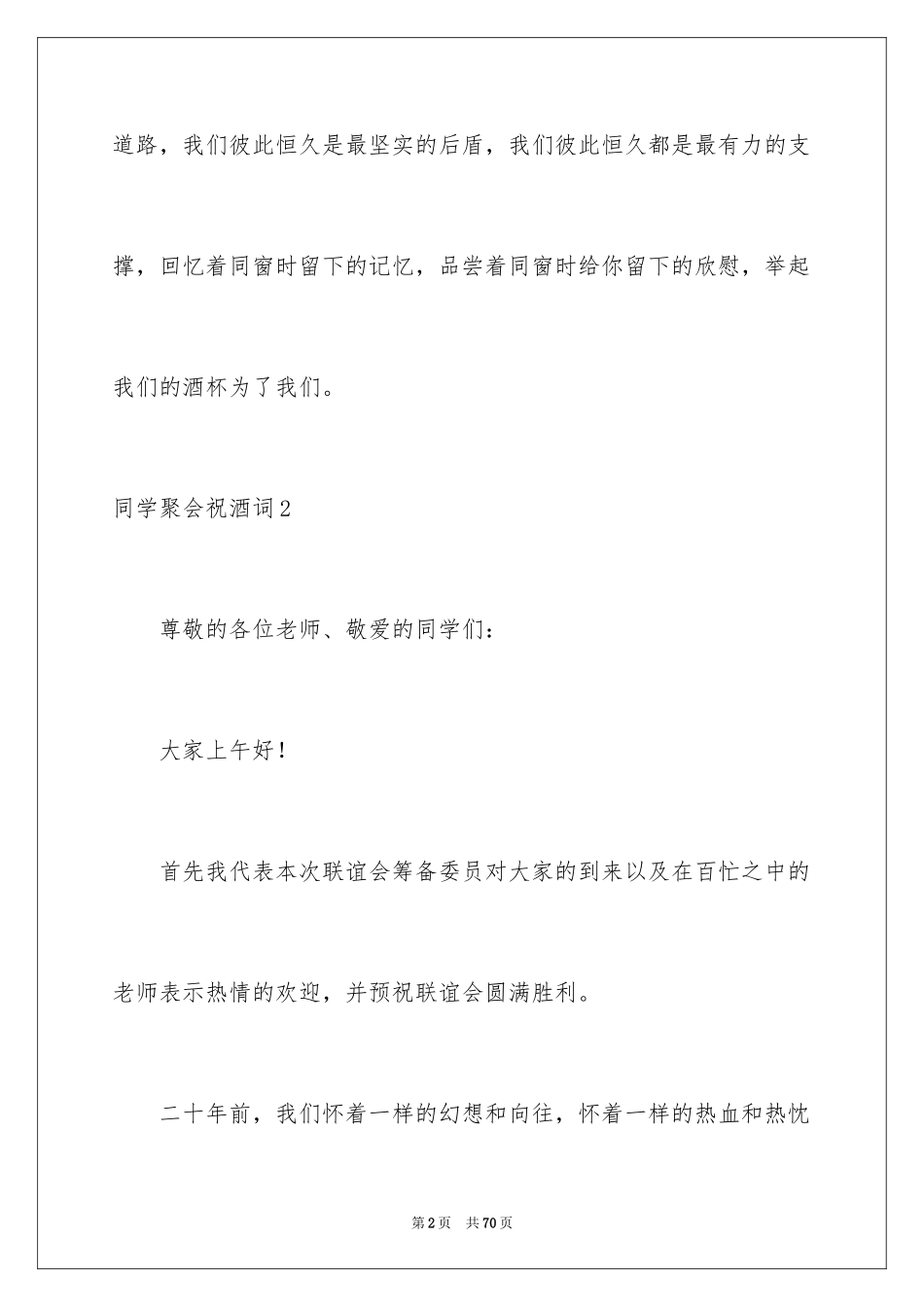 道路，我们彼此恒久是最坚实的后盾，我们彼此恒久都是最有力的支撑，回忆着同窗时留下的记忆，品尝着同窗时给你留下的欣慰，举起我们的酒杯为了我们。

同学聚会祝酒词2

尊敬的各位老师、敬爱的同学们：

大家上午好！

首先我代表本次联谊会筹备委员对大家的到来以及在百忙之中的老师表示热情的欢迎，并预祝联谊会圆满胜利。

二十年前，我们怀着一样的幻想和向往，怀着一样的热血和热忱

第2页 共70页